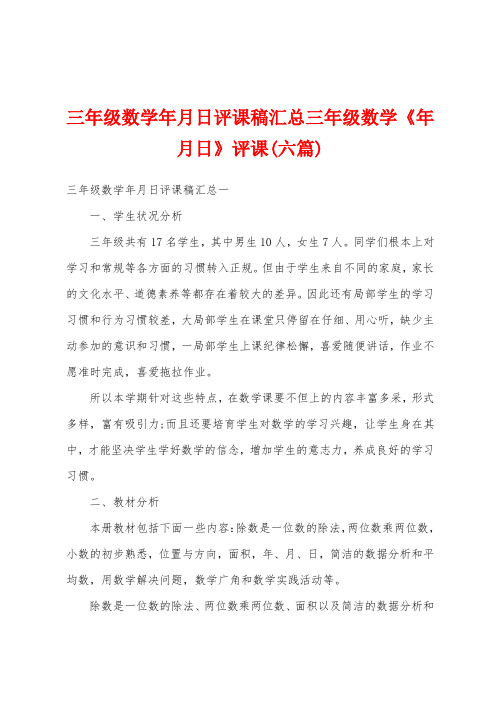 三年级数学年月日评课稿汇总三年级数学《年月日》评课(六篇)

三年级数学年月日评课稿汇总一

一、学生状况分析

三年级共有17名学生，其中男生10人，女生7人。同学们根本上对学习和常规等各方面的习惯转入正规。但由于学生来自不同的家庭，家长的文化水平、道德素养等都存在着较大的差异。因此还有局部学生的学习习惯和行为习惯较差，大局部学生在课堂只停留在仔细、用心听，缺少主动参加的意识和习惯，一局部学生上课纪律松懈，喜爱随便讲话，作业不愿准时完成，喜爱拖拉作业。

所以本学期针对这些特点，在数学课要不但上的内容丰富多采，形式多样，富有吸引力;而且还要培育学生对数学的学习兴趣，让学生身在其中，才能坚决学生学好数学的信念，增加学生的意志力，养成良好的学习习惯。

二、教材分析

本册教材包括下面一些内容:除数是一位数的除法，两位数乘两位数，小数的初步熟悉，位置与方向，面积，年、月、日，简洁的数据分析和平均数，用数学解决问题，数学广角和数学实践活动等。

除数是一位数的除法、两位数乘两位数、面积以及简洁的数据分析和